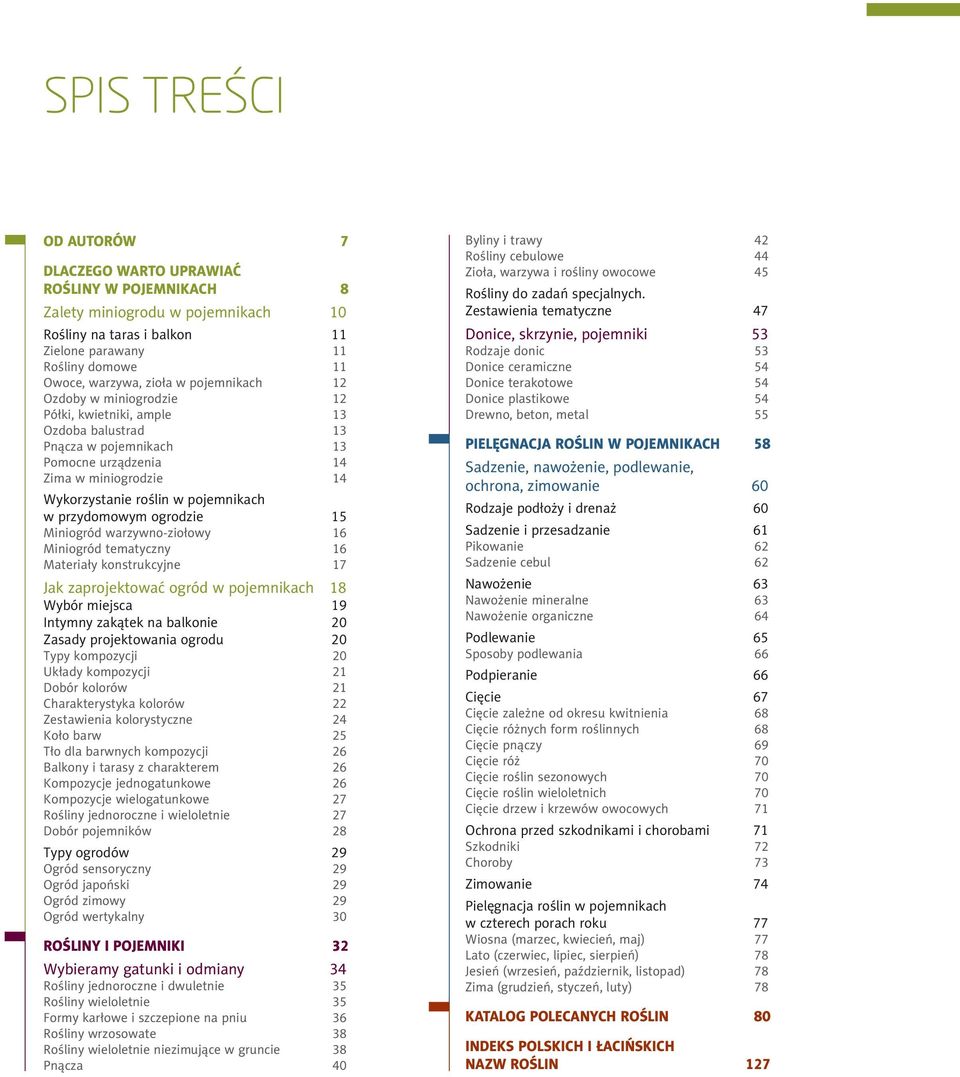 SPIS TREŚCI

OD AUTORÓW 7

DLACZEGO WARTO UPRAWIAĆ ROŚLINY W POJEMNIKACH 8

Zalety miniogrodu w pojemnikach 10

Rośliny na taras i balkon 11
Zielone parawany 11
Rośliny domowe 11
Owoce, warzywa, zioła w pojemnikach 12
Ozdoby w miniogrodzie 12
Półki, kwietniki, ample 13
Ozdoba balustrad 13
Pnącza w pojemnikach 13
Pomocne urządzenia 14
Zima w miniogrodzie 14

Wykorzystanie roślin w pojemnikach w przydomowym ogrodzie 15
Miniogród warzywno-ziołowy 16
Miniogród tematyczny 16
Materiały konstrukcyjne 17

Jak zaprojektować ogród w pojemnikach 18
Wybór miejsca 19
Intymny zakątek na balkonie 20
Zasady projektowania ogrodu 20
Typy kompozycji 20
Układy kompozycji 21
Dobór kolorów 21
Charakterystyka kolorów 22
Zestawienia kolorystyczne 24
Koło barw 25
Tło dla barwnych kompozycji 26
Balkony i tarasy z charakterem 26
Kompozycje jednogatunkowe 26
Kompozycje wielogatunkowe 27
Rośliny jednoroczne i wieloletnie 27
Dobór pojemników 28

Typy ogrodów 29
Ogród sensoryczny 29
Ogród japoński 29
Ogród zimowy 29
Ogród wertykalny 30

ROŚLINY I POJEMNIKI 32

Wybieramy gatunki i odmiany 34
Rośliny jednoroczne i dwuletnie 35
Rośliny wieloletnie 35
Formy karłowe i szczepione na pniu 36
Rośliny wrzosowate 38
Rośliny wieloletnie niezimujące w gruncie 38
Pnącza 40

Byliny i trawy 42
Rośliny cebulowe 44
Zioła, warzywa i rośliny owocowe 45

Rośliny do zadań specjalnych. Zestawienia tematyczne 47

Donice, skrzynie, pojemniki 53
Rodzaje donic 53
Donice ceramiczne 54
Donice terakotowe 54
Donice plastikowe 54
Drewno, beton, metal 55

PIELĘGNACJA ROŚLIN W POJEMNIKACH 58

Sadzenie, nawożenie, podlewanie, ochrona, zimowanie 60

Rodzaje podłoży i drenaż 60

Sadzenie i przesadzanie 61
Pikowanie 62
Sadzenie cebul 62

Nawożenie 63
Nawożenie mineralne 63
Nawożenie organiczne 64

Podlewanie 65
Sposoby podlewania 66

Podpieranie 66

Cięcie 67
Cięcie zależne od okresu kwitnienia 68
Cięcie różnych form roślinnych 68
Cięcie pnączy 69
Cięcie róż 70
Cięcie roślin sezonowych 70
Cięcie roślin wieloletnich 70
Cięcie drzew i krzewów owocowych 71

Ochrona przed szkodnikami i chorobami 71
Szkodniki 72
Choroby 73

Zimowanie 74

Pielęgnacja roślin w pojemnikach w czterech porach roku 77
Wiosna (marzec, kwiecień, maj) 77
Lato (czerwiec, lipiec, sierpień) 78
Jesień (wrzesień, październik, listopad) 78
Zima (grudzień, styczeń, luty) 78

KATALOG POLECANYCH ROŚLIN 80

INDEKS POLSKICH I ŁACIŃSKICH NAZW ROŚLIN 127